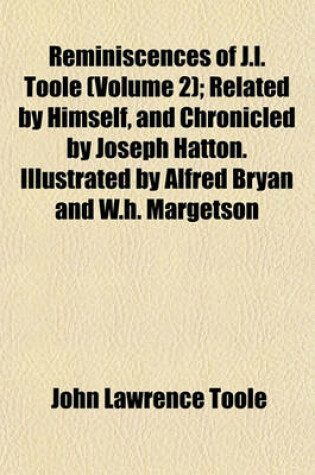 Reminiscences of J.l. Toole (Volume 2); Related by Himself, and Chronicled by Joseph Hatton. Illustrated by Alfred Bryan and W.h. Margetson

John Lawrence Toole